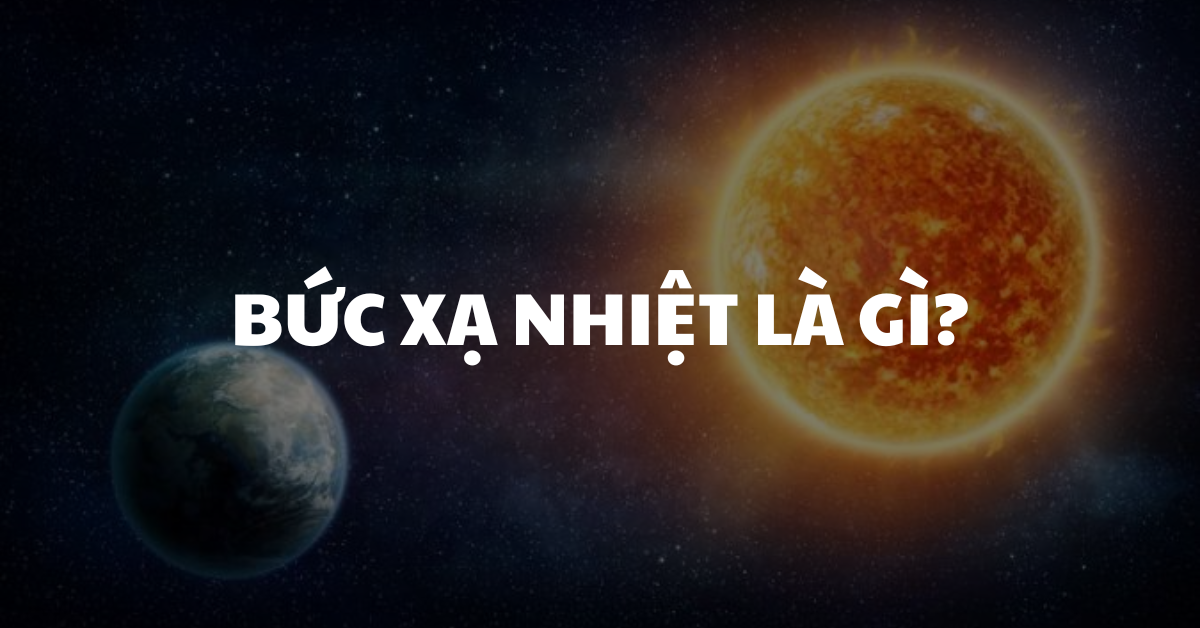 BỨC XẠ NHIỆT LÀ GÌ?